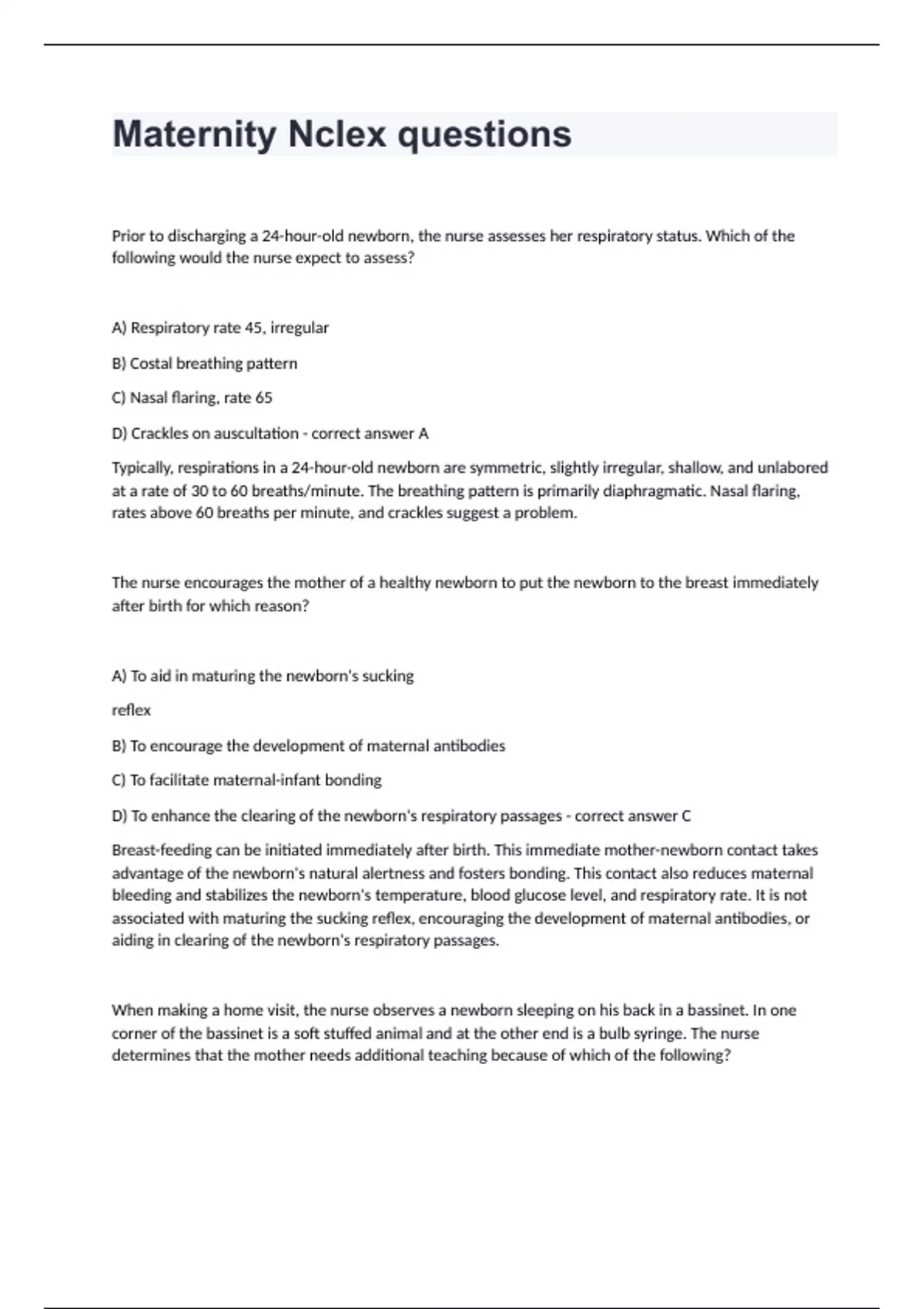 Maternity Nclex questions

Prior to discharging a 24-hour-old newborn, the nurse assesses her respiratory status. Which of the following would the nurse expect to assess?

A) Respiratory rate 45, irregular

B) Costal breathing pattern

C) Nasal flaring, rate 65

D) Crackles on auscultation - correct answer A

Typically, respirations in a 24-hour-old newborn are symmetric, slightly irregular, shallow, and unlabored at a rate of 30 to 60 breaths/minute. The breathing pattern is primarily diaphragmatic. Nasal flaring, rates above 60 breaths per minute, and crackles suggest a problem.

The nurse encourages the mother of a healthy newborn to put the newborn to the breast immediately after birth for which reason?

A) To aid in maturing the newborn's sucking

reflex

B) To encourage the development of maternal antibodies

C) To facilitate maternal-infant bonding

D) To enhance the clearing of the newborn's respiratory passages - correct answer C

Breast-feeding can be initiated immediately after birth. This immediate mother-newborn contact takes advantage of the newborn's natural alertness and fosters bonding. This contact also reduces maternal bleeding and stabilizes the newborn's temperature, blood glucose level, and respiratory rate. It is not associated with maturing the sucking reflex, encouraging the development of maternal antibodies, or aiding in clearing of the newborn's respiratory passages.

When making a home visit, the nurse observes a newborn sleeping on his back in a bassinet. In one corner of the bassinet is a soft stuffed animal and at the other end is a bulb syringe. The nurse determines that the mother needs additional teaching because of which of the following?